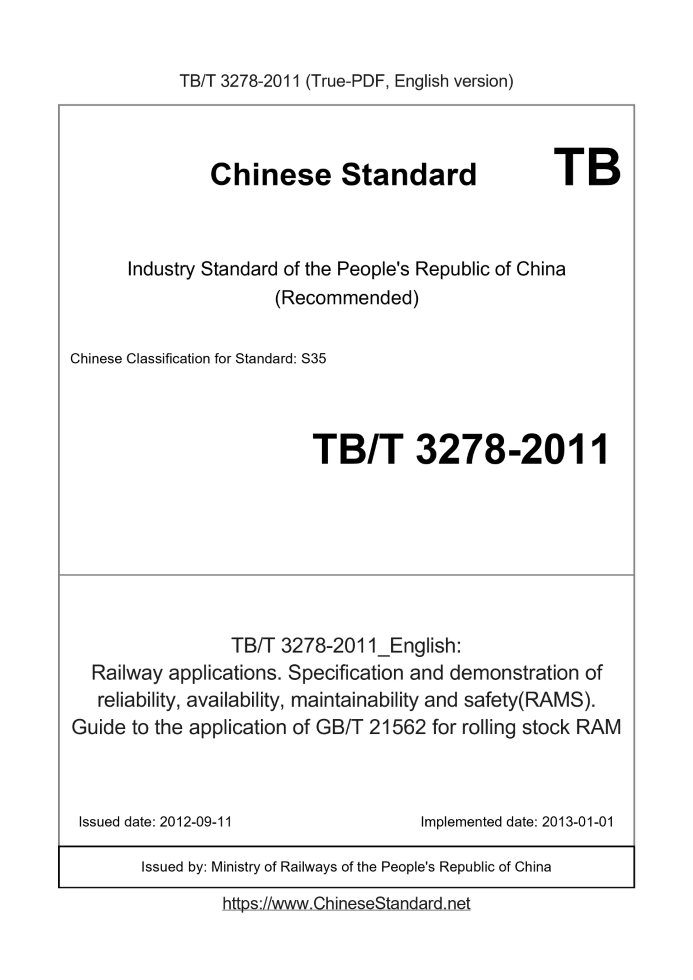 TB/T 3278-2011 (True-PDF, English version)

Chinese Standard TB

Industry Standard of the People's Republic of China (Recommended)

Chinese Classification for Standard: S35

TB/T 3278-2011

TB/T 3278-2011_English: Railway applications. Specification and demonstration of reliability, availability, maintainability and safety(RAMS). Guide to the application of GB/T 21562 for rolling stock RAM

Issued date: 2012-09-11

Implemented date: 2013-01-01

Issued by: Ministry of Railways of the People's Republic of China

https://www.ChineseStandard.net